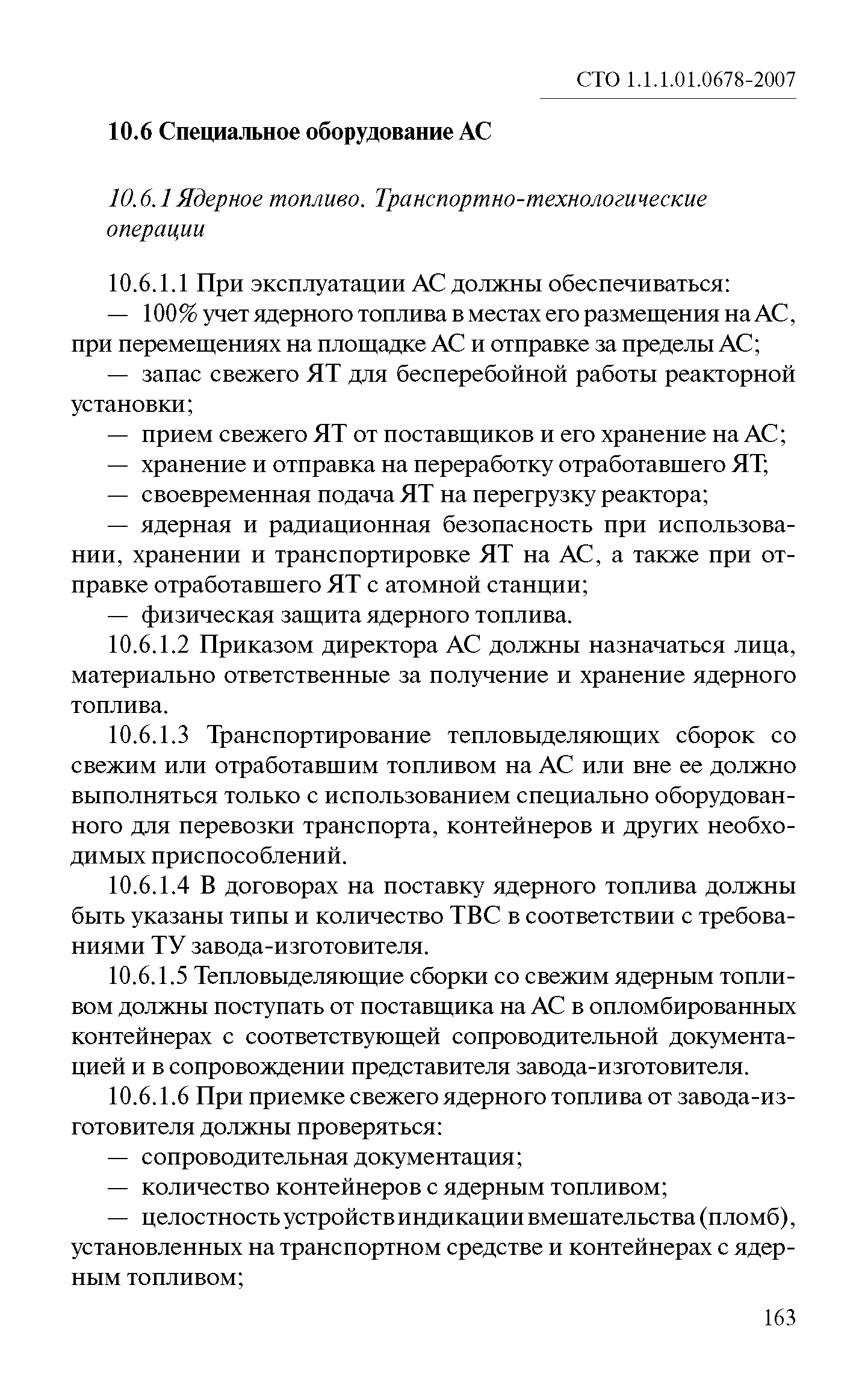 СТО 1.1.1.01.0678-2007

10.6 Специальное оборудование АС

10.6.1 Ядерное топливо. Транспортно-технологические операции

10.6.1.1 При эксплуатации АС должны обеспечиваться:

— 100% учет ядерного топлива в местах его размещения на АС, при перемещениях на площадке АС и отправке за пределы АС;

— запас свежего ЯТ для бесперебойной работы реакторной установки;

— прием свежего ЯТ от поставщиков и его хранение на АС;

— хранение и отправка на переработку отработавшего ЯТ;

— своевременная подача ЯТ на перегрузку реактора;

— ядерная и радиационная безопасность при использовании, хранении и транспортировке ЯТ на АС, а также при отправке отработавшего ЯТ с атомной станции;

— физическая защита ядерного топлива.

10.6.1.2 Приказом директора АС должны назначаться лица, материально ответственные за получение и хранение ядерного топлива.

10.6.1.3 Транспортирование тепловыделяющих сборок со свежим или отработавшим топливом на АС или вне ее должно выполняться только с использованием специально оборудованного для перевозки транспорта, контейнеров и других необходимых приспособлений.

10.6.1.4 В договорах на поставку ядерного топлива должны быть указаны типы и количество ТВС в соответствии с требованиями ТУ завода-изготовителя.

10.6.1.5 Тепловыделяющие сборки со свежим ядерным топливом должны поступать от поставщика на АС в опломбированных контейнерах с соответствующей сопроводительной документацией и в сопровождении представителя завода-изготовителя.

10.6.1.6 При приемке свежего ядерного топлива от завода-изготовителя должны проверяться:

— сопроводительная документация;

— количество контейнеров с ядерным топливом;

— целостность устройств индикации вмешательства (пломб), установленных на транспортном средстве и контейнерах с ядерным топливом;

163